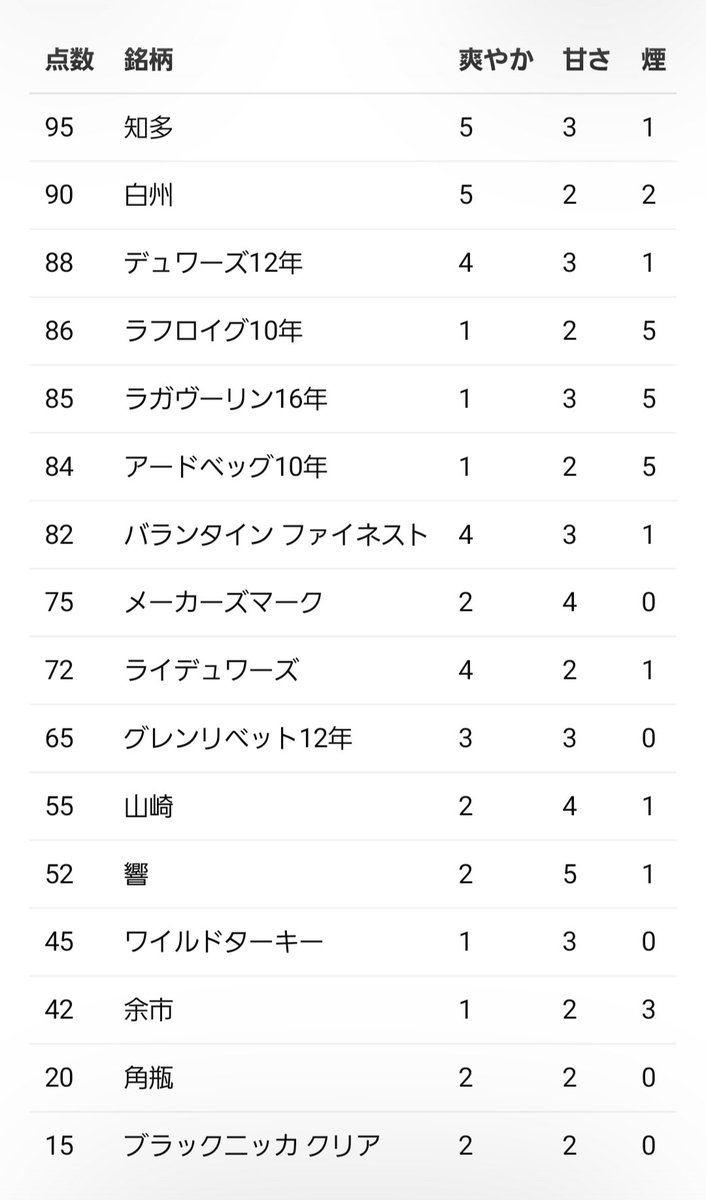 | 点数 | 銘柄 | 爽やか | 甘さ | 煙 |
|---|---|---|---|---|
| 95 | 知多 | 5 | 3 | 1 |
| 90 | 白州 | 5 | 2 | 2 |
| 88 | デュワーズ12年 | 4 | 3 | 1 |
| 86 | ラフロイグ10年 | 1 | 2 | 5 |
| 85 | ラガヴーリン16年 | 1 | 3 | 5 |
| 84 | アードベッグ10年 | 1 | 2 | 5 |
| 82 | バランタイン ファイネスト | 4 | 3 | 1 |
| 75 | メーカーズマーク | 2 | 4 | 0 |
| 72 | ライデュワーズ | 4 | 2 | 1 |
| 65 | グレンリベット12年 | 3 | 3 | 0 |
| 55 | 山崎 | 2 | 4 | 1 |
| 52 | 響 | 2 | 5 | 1 |
| 45 | ワイルドターキー | 1 | 3 | 0 |
| 42 | 余市 | 1 | 2 | 3 |
| 20 | 角瓶 | 2 | 2 | 0 |
| 15 | ブラックニッカ クリア | 2 | 2 | 0 |